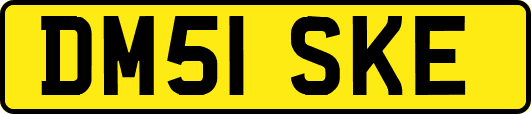 DM51 SKE